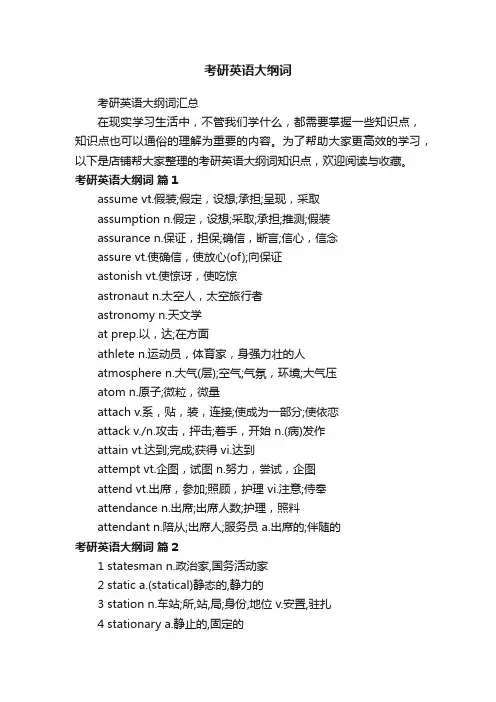 考研英语大纲词

考研英语大纲词汇总

在现实学习生活中，不管我们学什么，都需要掌握一些知识点，知识点也可以通俗的理解为重要的内容。为了帮助大家更高效的学习，以下是店铺帮大家整理的考研英语大纲词知识点，欢迎阅读与收藏。

考研英语大纲词 篇1

assume vt.假装;假定，设想;承担;呈现，采取

assumption n.假定，设想;采取;承担;推测;假装

assurance n.保证，担保;确信，断言;信心，信念

assure vt.使确信，使放心(of);向保证

astonish vt.使惊讶，使吃惊

astronaut n.太空人，太空旅行者

astronomy n.天文学

at prep.以，达;在方面

athlete n.运动员，体育家，身强力壮的人

atmosphere n.大气(层);空气;气氛，环境;大气压

atom n.原子;微粒，微量

attach v.系，贴，装，连接;使成为一部分;使依恋

attack v./n.攻击，抨击;着手，开始 n.(病)发作

attain vt.达到;完成;获得 vi.达到

attempt vt.企图，试图 n.努力，尝试，企图

attend vt.出席，参加;照顾，护理 vi.注意;侍奉

attendance n.出席;出席人数;护理，照料

attendant n.陪从;出席人;服务员 a.出席的;伴随的

考研英语大纲词 篇2

1 statesman n.政治家,国务活动家

2 static a.(statical)静态的,静力的

3 station n.车站;所,站,局;身份,地位 v.安置,驻扎

4 stationary a.静止的,固定的